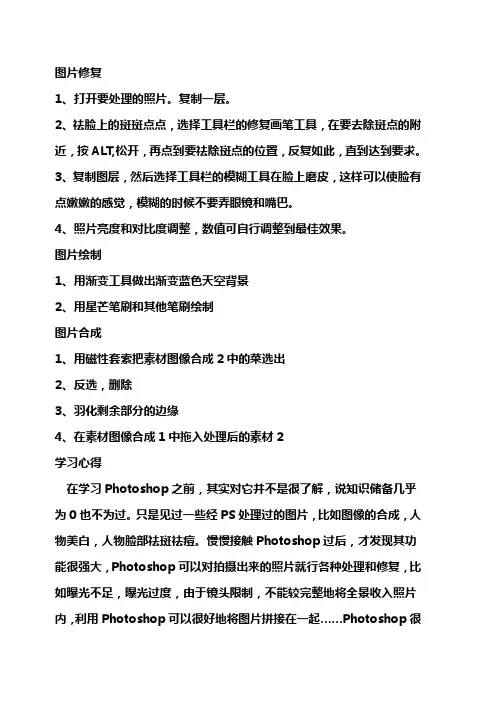 图片修复

1、打开要处理的照片。复制一层。

2、祛脸上的斑斑点点，选择工具栏的修复画笔工具，在要去除斑点的附近，按 ALT,松开，再点到要祛除斑点的位置，反复如此，直到达到要求。

3、复制图层，然后选择工具栏的模糊工具在脸上磨皮，这样可以使脸有点嫩嫩的感觉，模糊的时候不要弄眼镜和嘴巴。

4、照片亮度和对比度调整，数值可自行调整到最佳效果。

图片绘制

1、用渐变工具做出渐变蓝色天空背景

2、用星芒笔刷和其他笔刷绘制

图片合成

1、用磁性套索把素材图像合成 2 中的菜选出

2、反选，删除

3、羽化剩余部分的边缘

4、在素材图像合成 1 中拖入处理后的素材 2

学习心得

在学习 Photoshop 之前，其实对它并不是很了解，说知识储备几乎为 0 也不为过。只是见过一些经 PS 处理过的图片，比如图像的合成，人物美白，人物脸部祛斑祛痘。慢慢接触 Photoshop 过后，才发现其功能很强大，Photoshop 可以对拍摄出来的照片就行各种处理和修复，比如曝光不足，曝光过度，由于镜头限制，不能较完整地将全景收入照片内，利用 Photoshop 可以很好地将图片拼接在一起……Photoshop 很